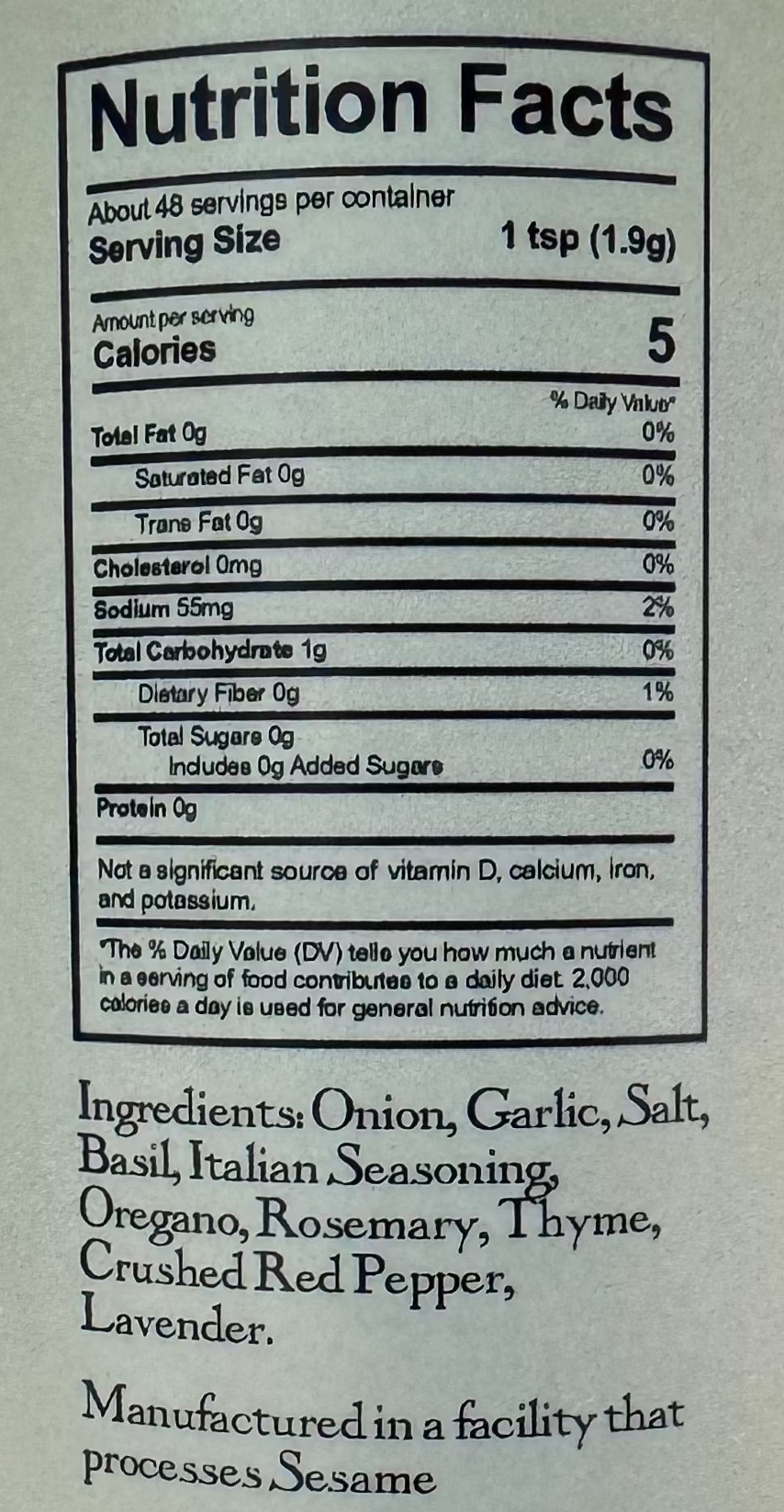 Nutrition Facts

About 48 servings per container
Serving Size 1 tsp (1.9g)

Amount per serving
Calories 5

% Daily Value*

Total Fat 0g 0%

Saturated Fat 0g 0%

Trans Fat 0g 0%

Cholesterol 0mg 0%

Sodium 55mg 2%

Total Carbohydrate 1g 0%

Dietary Fiber 0g 1%

Total Sugars 0g
Includes 0g Added Sugars 0%

Protein 0g

Not a significant source of vitamin D, calcium, iron, and potassium.

*The % Daily Value (DV) tells you how much a nutrient in a serving of food contributes to a daily diet. 2,000 calories a day is used for general nutrition advice.

Ingredients: Onion, Garlic, Salt, Basil, Italian Seasoning, Oregano, Rosemary, Thyme, Crushed Red Pepper, Lavender.

Manufactured in a facility that processes Sesame